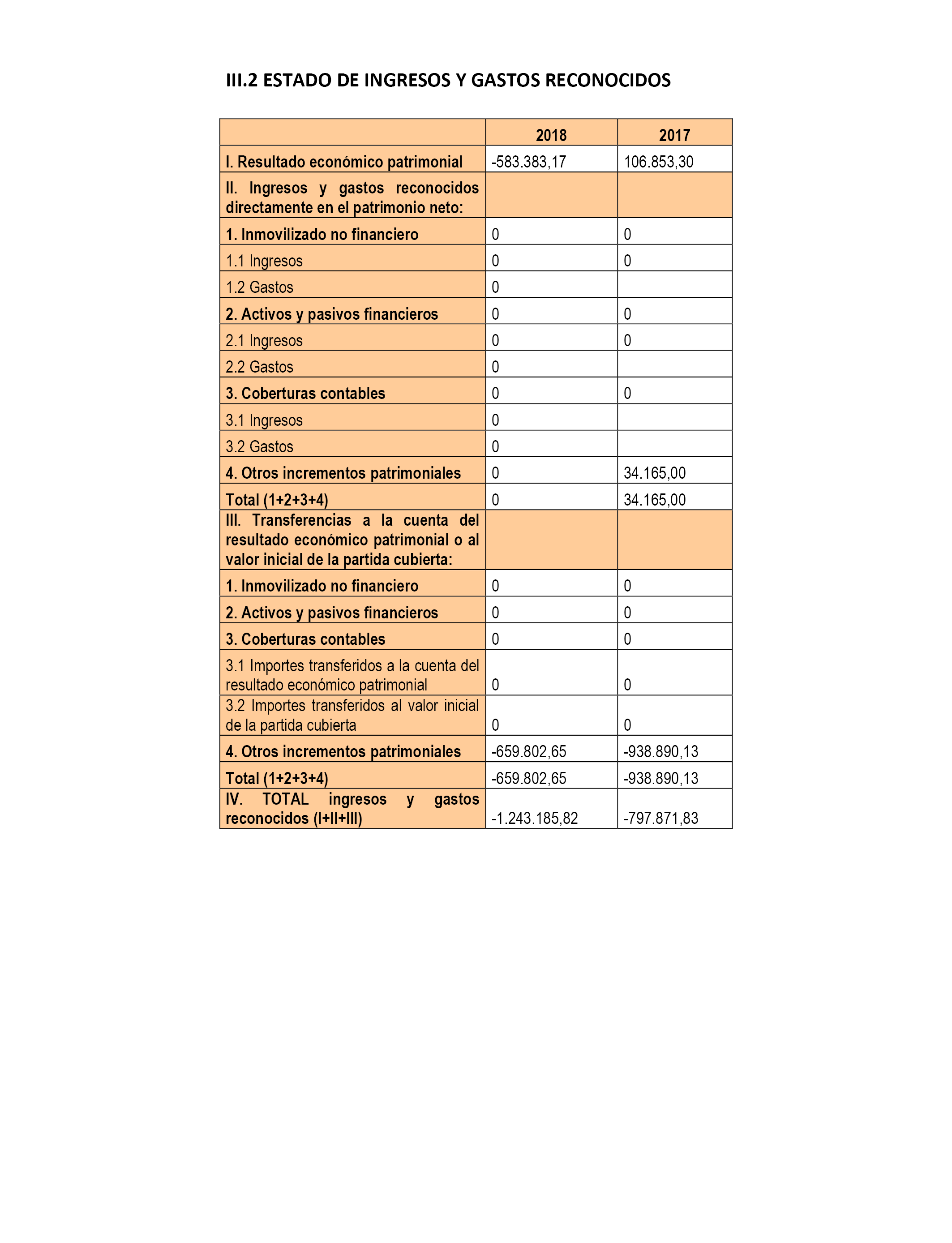 III.2 ESTADO DE INGRESOS Y GASTOS RECONOCIDOS

| | 2018 | 2017 |
|---|---|---|
| I. Resultado económico patrimonial | -583.383,17 | 106.853,30 |
| II. Ingresos y gastos reconocidos directamente en el patrimonio neto: | | |
| 1. Inmovilizado no financiero | 0 | 0 |
| 1.1 Ingresos | 0 | 0 |
| 1.2 Gastos | 0 | |
| 2. Activos y pasivos financieros | 0 | 0 |
| 2.1 Ingresos | 0 | 0 |
| 2.2 Gastos | 0 | |
| 3. Coberturas contables | 0 | 0 |
| 3.1 Ingresos | 0 | |
| 3.2 Gastos | 0 | |
| 4. Otros incrementos patrimoniales | 0 | 34.165,00 |
| Total (1+2+3+4) | 0 | 34.165,00 |
| III. Transferencias a la cuenta del resultado económico patrimonial o al valor inicial de la partida cubierta: | | |
| 1. Inmovilizado no financiero | 0 | 0 |
| 2. Activos y pasivos financieros | 0 | 0 |
| 3. Coberturas contables | 0 | 0 |
| 3.1 Importes transferidos a la cuenta del resultado económico patrimonial | 0 | 0 |
| 3.2 Importes transferidos al valor inicial de la partida cubierta | 0 | 0 |
| 4. Otros incrementos patrimoniales | -659.802,65 | -938.890,13 |
| Total (1+2+3+4) | -659.802,65 | -938.890,13 |
| IV. TOTAL ingresos y gastos reconocidos (I+II+III) | -1.243.185,82 | -797.871,83 |